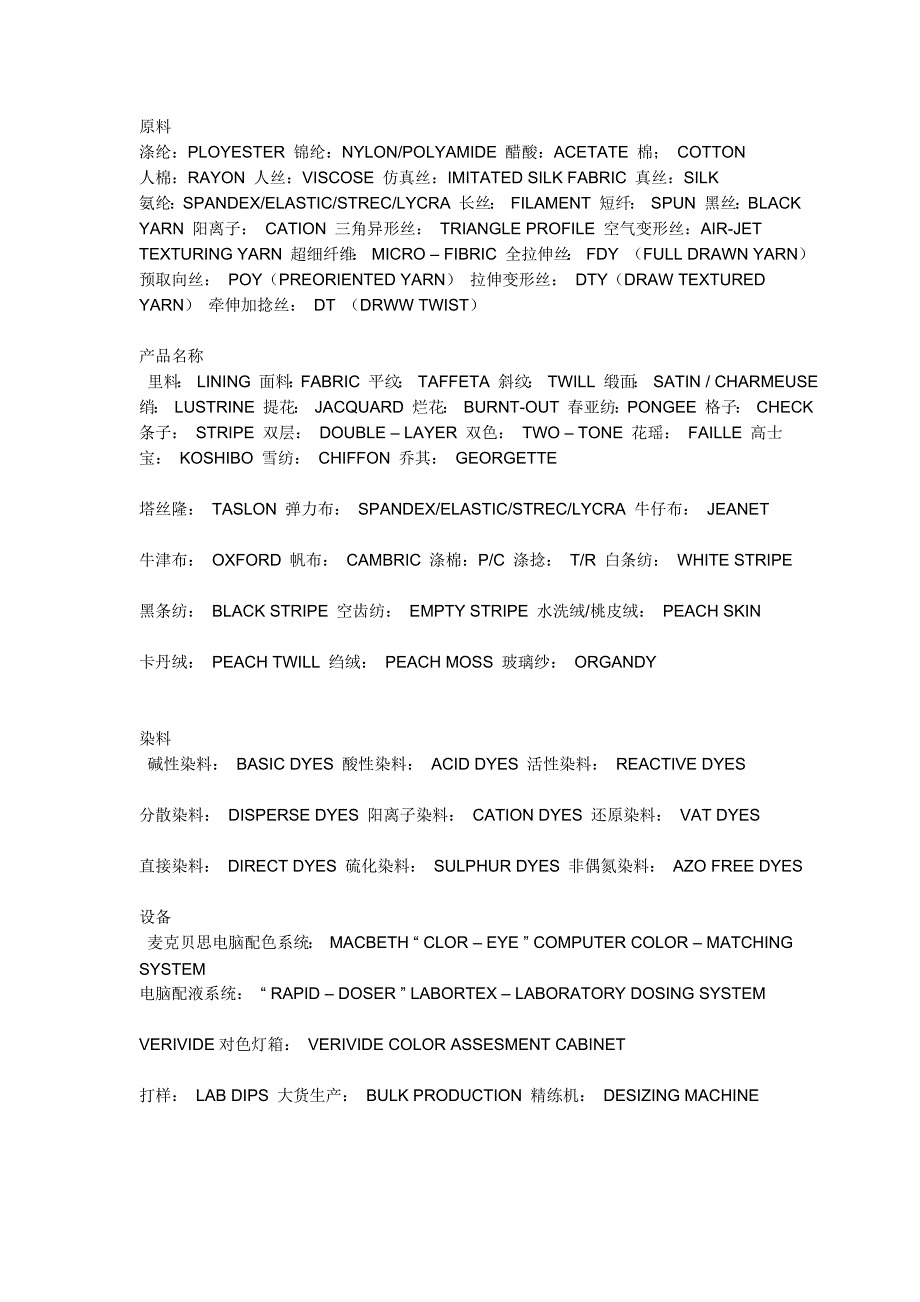 原料
涤纶：PLOYESTER 锦纶：NYLON/POLYAMIDE 醋酸：ACETATE 棉： COTTON 人棉：RAYON 人丝：VISCOSE 仿真丝：IMITATED SILK FABRIC 真丝：SILK 氨纶：SPANDEX/ELASTIC/STREC/LYCRA 长丝： FILAMENT 短纤： SPUN 黑丝：BLACK YARN 阳离子： CATION 三角异形丝： TRIANGLE PROFILE 空气变形丝：AIR-JET TEXTURING YARN 超细纤维： MICRO – FIBRIC 全拉伸丝： FDY （FULL DRAWN YARN） 预取向丝： POY（PREORIENTED YARN） 拉伸变形丝： DTY（DRAW TEXTURED YARN） 牵伸加捻丝： DT （DRWW TWIST）

产品名称
里料： LINING 面料：FABRIC 平纹： TAFFETA 斜纹： TWILL 缎面： SATIN / CHARMEUSE 绡： LUSTRINE 提花： JACQUARD 烂花： BURNT-OUT 春亚纺：PONGEE 格子： CHECK 条子： STRIPE 双层： DOUBLE – LAYER 双色： TWO – TONE 花瑶： FAILLE 高士宝： KOSHIBO 雪纺： CHIFFON 乔其： GEORGETTE

塔丝隆： TASLON 弹力布： SPANDEX/ELASTIC/STREC/LYCRA 牛仔布： JEANET

牛津布： OXFORD 帆布： CAMBRIC 涤棉：P/C 涤捻： T/R 白条纺： WHITE STRIPE

黑条纺： BLACK STRIPE 空齿纺： EMPTY STRIPE 水洗绒/桃皮绒： PEACH SKIN

卡丹绒： PEACH TWILL 绉绒： PEACH MOSS 玻璃纱： ORGANDY

染料
碱性染料： BASIC DYES 酸性染料： ACID DYES 活性染料： REACTIVE DYES

分散染料： DISPERSE DYES 阳离子染料： CATION DYES 还原染料： VAT DYES

直接染料： DIRECT DYES 硫化染料： SULPHUR DYES 非偶氮染料： AZO FREE DYES

设备
麦克贝思电脑配色系统： MACBETH “ CLOR – EYE ” COMPUTER COLOR – MATCHING SYSTEM
电脑配液系统： “ RAPID – DOSER ” LABORTEX – LABORATORY DOSING SYSTEM

VERIVIDE 对色灯箱： VERIVIDE COLOR ASSESMENT CABINET

打样： LAB DIPS 大货生产： BULK PRODUCTION 精练机： DESIZING MACHINE